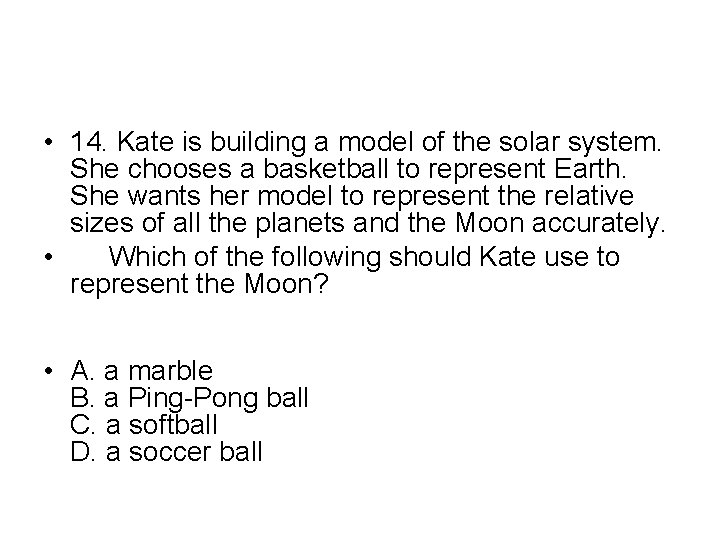 • 14. Kate is building a model of the solar system. She chooses a basketball to represent Earth. She wants her model to represent the relative sizes of all the planets and the Moon accurately.

• Which of the following should Kate use to represent the Moon?

• A. a marble
B. a Ping-Pong ball
C. a softball
D. a soccer ball